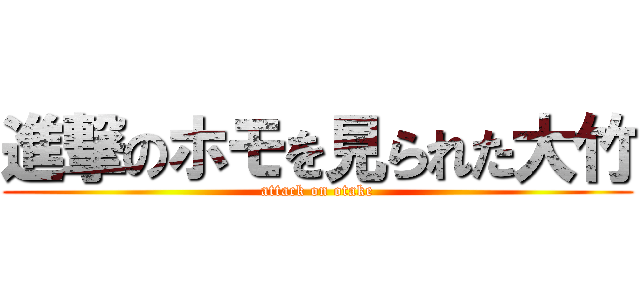 進撃のホモを見られた大竹
attack on otake